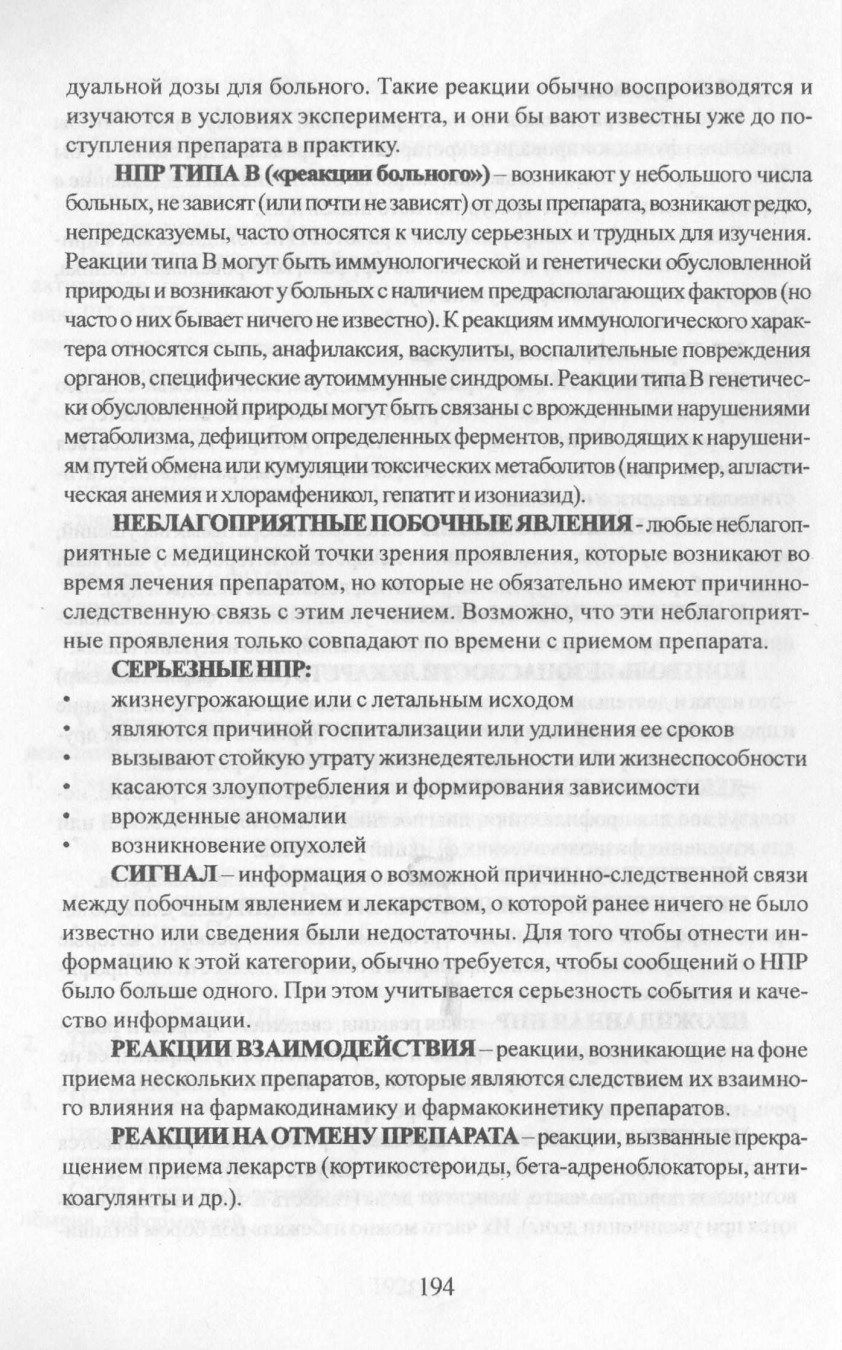 дуальной дозы для больного. Такие реакции обычно воспроизводятся и изучаются в условиях эксперимента, и они бы вают известны уже до поступления препарата в практику.

НПР ТИПА В («реакции больного») – возникают у небольшого числа больных, не зависят (или почти не зависят) от дозы препарата, возникают редко, непредсказуемы, часто относятся к числу серьезных и трудных для изучения. Реакции типа В могут быть иммунологической и генетически обусловленной природы и возникают у больных с наличием предрасполагающих факторов (но часто о них бывает ничего не известно). К реакциям иммунологического характера относятся сыпь, анафилаксия, васкулиты, воспалительные повреждения органов, специфические аутоиммунные синдромы. Реакции типа В генетически обусловленной природы могут быть связаны с врожденными нарушениями метаболизма, дефицитом определенных ферментов, приводящих к нарушениям путей обмена или кумуляции токсических метаболитов (например, апластическая анемия и хлорамфеникол, гепатит и изониазид).

НЕБЛАГОПРИЯТНЫЕ ПОБОЧНЫЕ ЯВЛЕНИЯ - любые неблагоприятные с медицинской точки зрения проявления, которые возникают во время лечения препаратом, но которые не обязательно имеют причинно-следственную связь с этим лечением. Возможно, что эти неблагоприятные проявления только совпадают по времени с приемом препарата.

СЕРЬЕЗНЫЕ НПР:
• жизнеугрожающие или с летальным исходом
• являются причиной госпитализации или удлинения ее сроков
• вызывают стойкую утрату жизнедеятельности или жизнеспособности
• касаются злоупотребления и формирования зависимости
• врожденные аномалии
• возникновение опухолей

СИГНАЛ – информация о возможной причинно-следственной связи между побочным явлением и лекарством, о которой ранее ничего не было известно или сведения были недостаточны. Для того чтобы отнести информацию к этой категории, обычно требуется, чтобы сообщений о НПР было больше одного. При этом учитывается серьезность события и качество информации.

РЕАКЦИИ ВЗАИМОДЕЙСТВИЯ – реакции, возникающие на фоне приема нескольких препаратов, которые являются следствием их взаимного влияния на фармакодинамику и фармакокинетику препаратов.

РЕАКЦИИ НА ОТМЕНУ ПРЕПАРАТА – реакции, вызванные прекращением приема лекарств (кортикостероиды, бета-адреноблокаторы, антикоагулянты и др.).

194